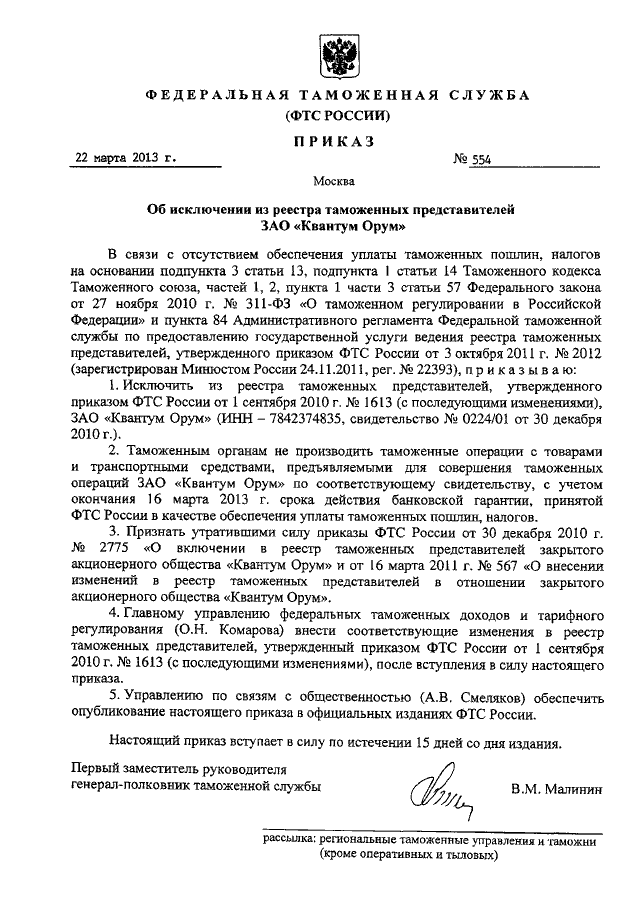 ФЕДЕРАЛЬНАЯ ТАМОЖЕННАЯ СЛУЖБА
(ФТС РОССИИ)

ПРИКАЗ

22 марта 2013 г. № 554

Москва

Об исключении из реестра таможенных представителей ЗАО «Квантум Орум»

В связи с отсутствием обеспечения уплаты таможенных пошлин, налогов на основании подпункта 3 статьи 13, подпункта 1 статьи 14 Таможенного кодекса Таможенного союза, частей 1, 2, пункта 1 части 3 статьи 57 Федерального закона от 27 ноября 2010 г. № 311-ФЗ «О таможенном регулировании в Российской Федерации» и пункта 84 Административного регламента Федеральной таможенной службы по предоставлению государственной услуги ведения реестра таможенных представителей, утвержденного приказом ФТС России от 3 октября 2011 г. № 2012 (зарегистрирован Минюстом России 24.11.2011, рег. № 22393), приказываю:

1. Исключить из реестра таможенных представителей, утвержденного приказом ФТС России от 1 сентября 2010 г. № 1613 (с последующими изменениями), ЗАО «Квантум Орум» (ИНН – 7842374835, свидетельство № 0224/01 от 30 декабря 2010 г.).

2. Таможенным органам не производить таможенные операции с товарами и транспортными средствами, предъявляемыми для совершения таможенных операций ЗАО «Квантум Орум» по соответствующему свидетельству, с учетом окончания 16 марта 2013 г. срока действия банковской гарантии, принятой ФТС России в качестве обеспечения уплаты таможенных пошлин, налогов.

3. Признать утратившими силу приказы ФТС России от 30 декабря 2010 г. № 2775 «О включении в реестр таможенных представителей закрытого акционерного общества «Квантум Орум» и от 16 марта 2011 г. № 567 «О внесении изменений в реестр таможенных представителей в отношении закрытого акционерного общества «Квантум Орум».

4. Главному управлению федеральных таможенных доходов и тарифного регулирования (О.Н. Комарова) внести соответствующие изменения в реестр таможенных представителей, утвержденный приказом ФТС России от 1 сентября 2010 г. № 1613 (с последующими изменениями), после вступления в силу настоящего приказа.

5. Управлению по связям с общественностью (А.В. Смеляков) обеспечить опубликование настоящего приказа в официальных изданиях ФТС России.

Настоящий приказ вступает в силу по истечении 15 дней со дня издания.

Первый заместитель руководителя
генерал-полковник таможенной службы В.М. Малинин

рассылка: региональные таможенные управления и таможни (кроме оперативных и тыловых)